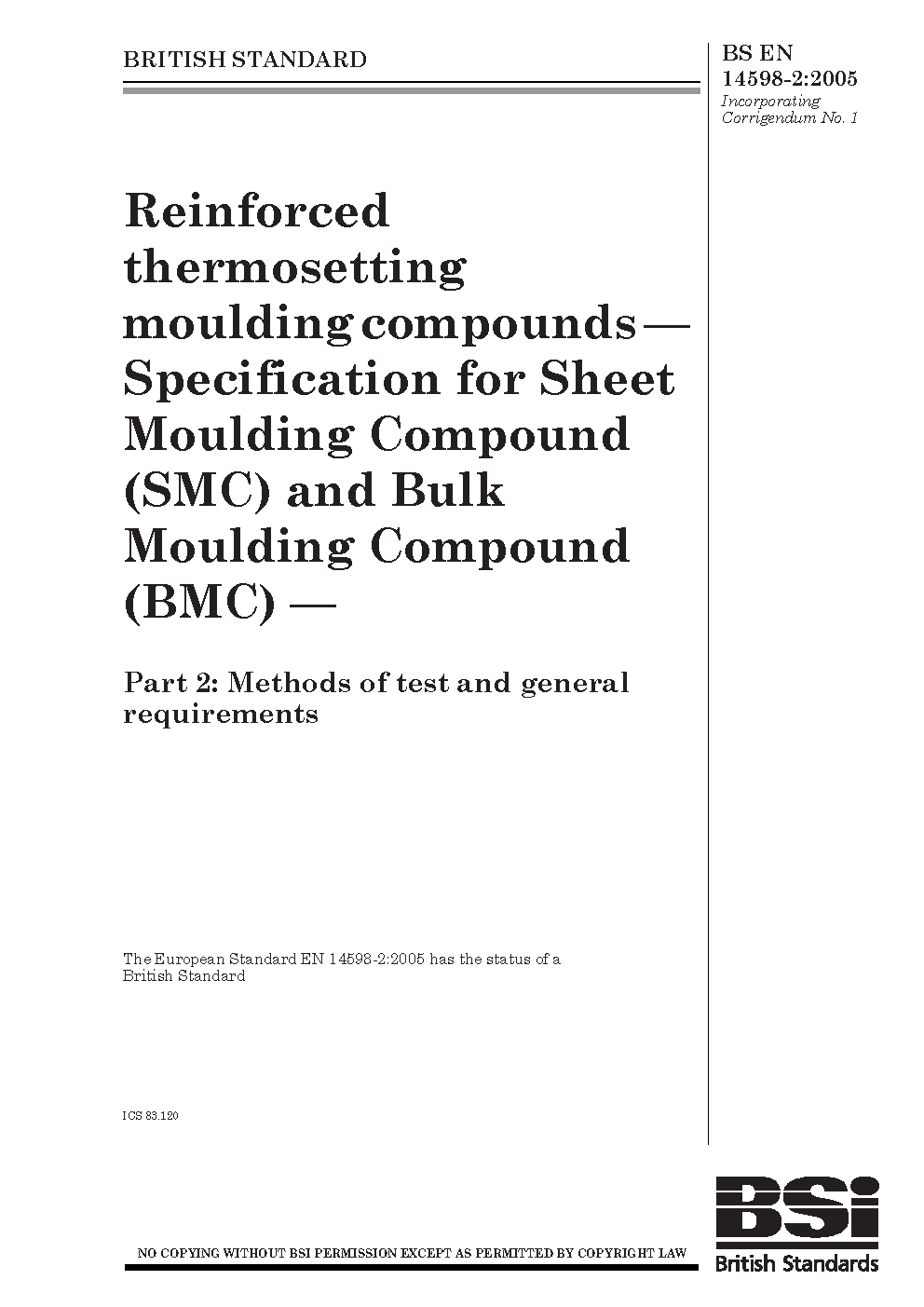 BRITISH STANDARD

BS EN 14598-2:2005
Incorporating Corrigendum No. 1

Reinforced thermosetting moulding compounds — Specification for Sheet Moulding Compound (SMC) and Bulk Moulding Compound (BMC) —

Part 2: Methods of test and general requirements

The European Standard EN 14598-2:2005 has the status of a British Standard

ICS 83.120

NO COPYING WITHOUT BSI PERMISSION EXCEPT AS PERMITTED BY COPYRIGHT LAW

BSi
British Standards